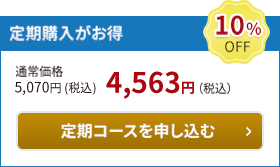 定期購入がお得

10%
OFF

通常価格
5,070円 (税込)

4,563円 (税込)

定期コースを申し込む ›